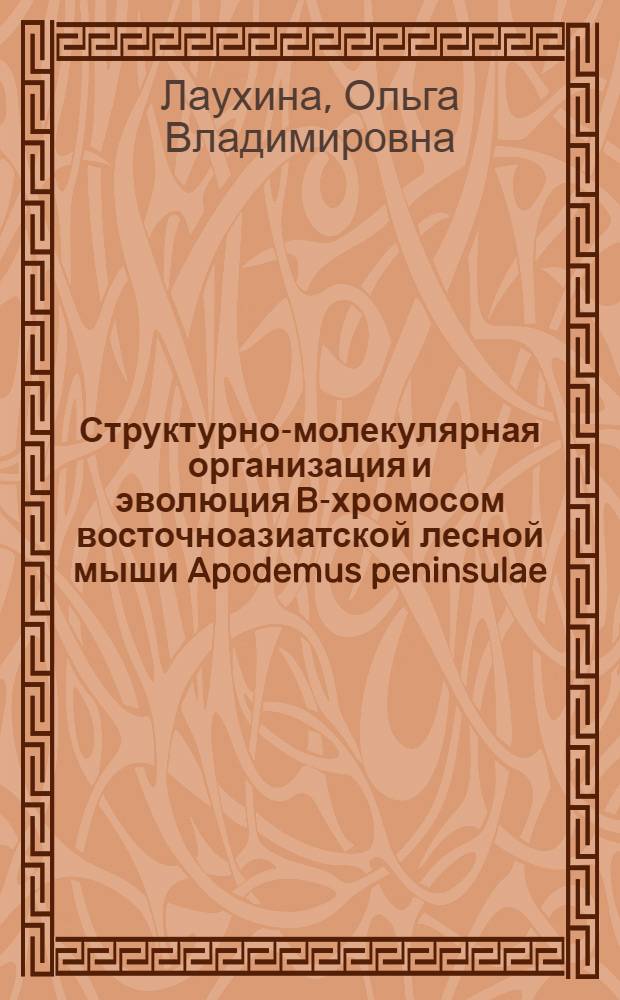 Лаухина, Ольга Владимировна

Структурно-молекулярная организация и эволюция В-хромосом восточноазиатской лесной мыши Apodemus peninsulae